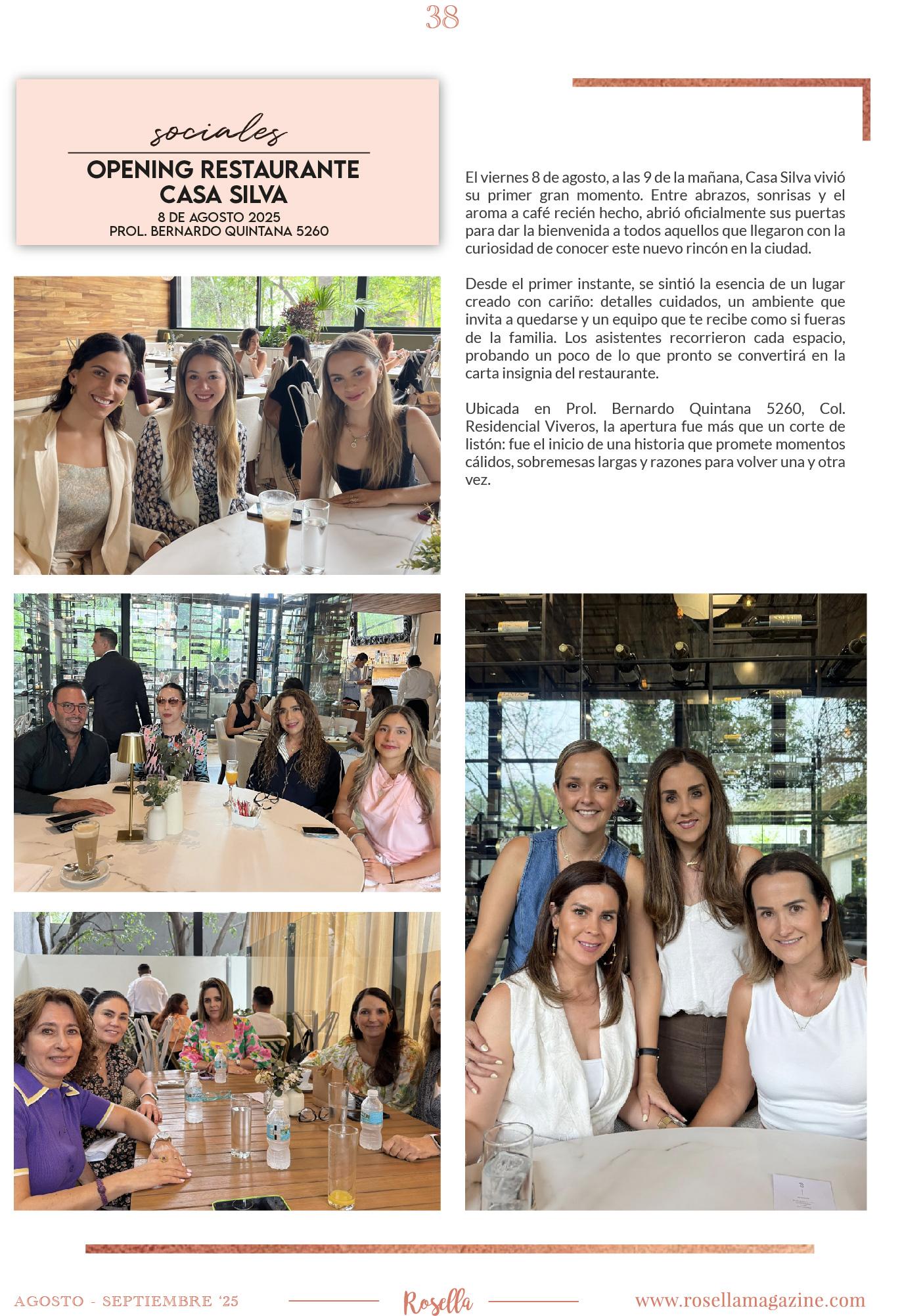 38

sociales

OPENING RESTAURANTE CASA SILVA

8 DE AGOSTO 2025
PROL. BERNARDO QUINTANA 5260

El viernes 8 de agosto, a las 9 de la mañana, Casa Silva vivió su primer gran momento. Entre abrazos, sonrisas y el aroma a café recién hecho, abrió oficialmente sus puertas para dar la bienvenida a todos aquellos que llegaron con la curiosidad de conocer este nuevo rincón en la ciudad.

Desde el primer instante, se sintió la esencia de un lugar creado con cariño: detalles cuidados, un ambiente que invita a quedarse y un equipo que te recibe como si fueras de la familia. Los asistentes recorrieron cada espacio, probando un poco de lo que pronto se convertirá en la carta insignia del restaurante.

Ubicada en Prol. Bernardo Quintana 5260, Col. Residencial Viveros, la apertura fue más que un corte de listón: fue el inicio de una historia que promete momentos cálidos, sobremesas largas y razones para volver una y otra vez.

AGOSTO - SEPTIEMBRE '25

Rosella

www.rosellamagazine.com